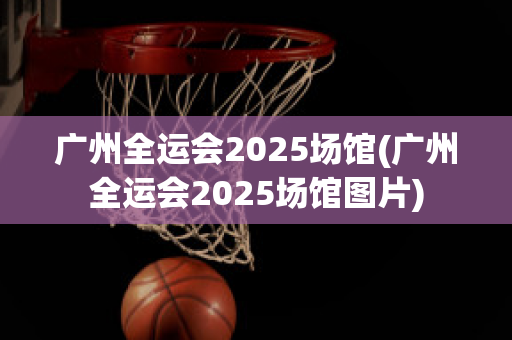 广州全运会2025场馆(广州全运会2025场馆图片)